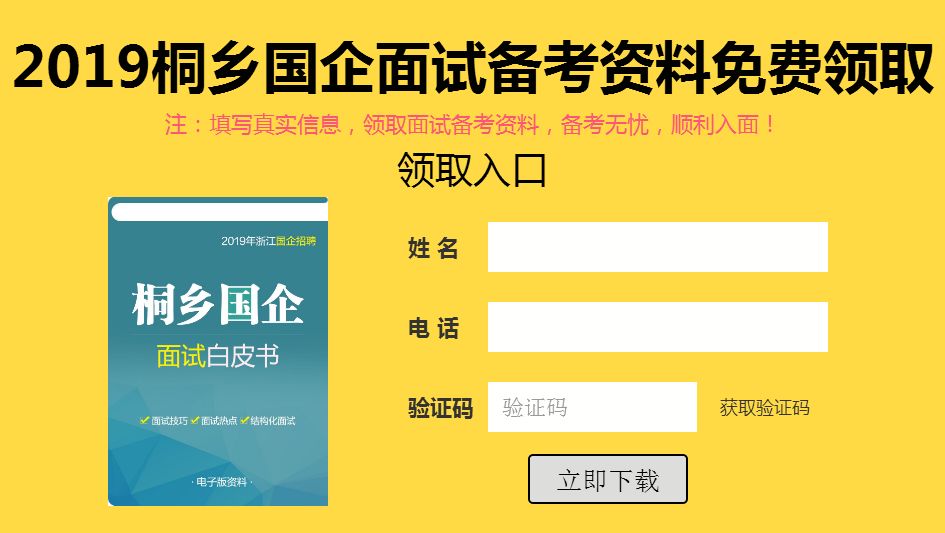 2019桐乡国企面试备考资料免费领取

注：填写真实信息，领取面试备考资料，备考无忧，顺利入面！

领取入口

2019年浙江国企招聘

桐乡国企

面试白皮书

面试技巧 面试热点 结构化面试

· 电子版资料 ·

姓 名

电 话

验证码

验证码

获取验证码

立即下载